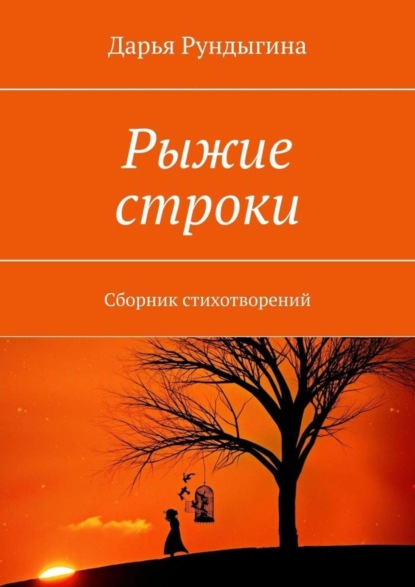 Дарья Рундыгина

Рыжие строки

Сборник стихотворений